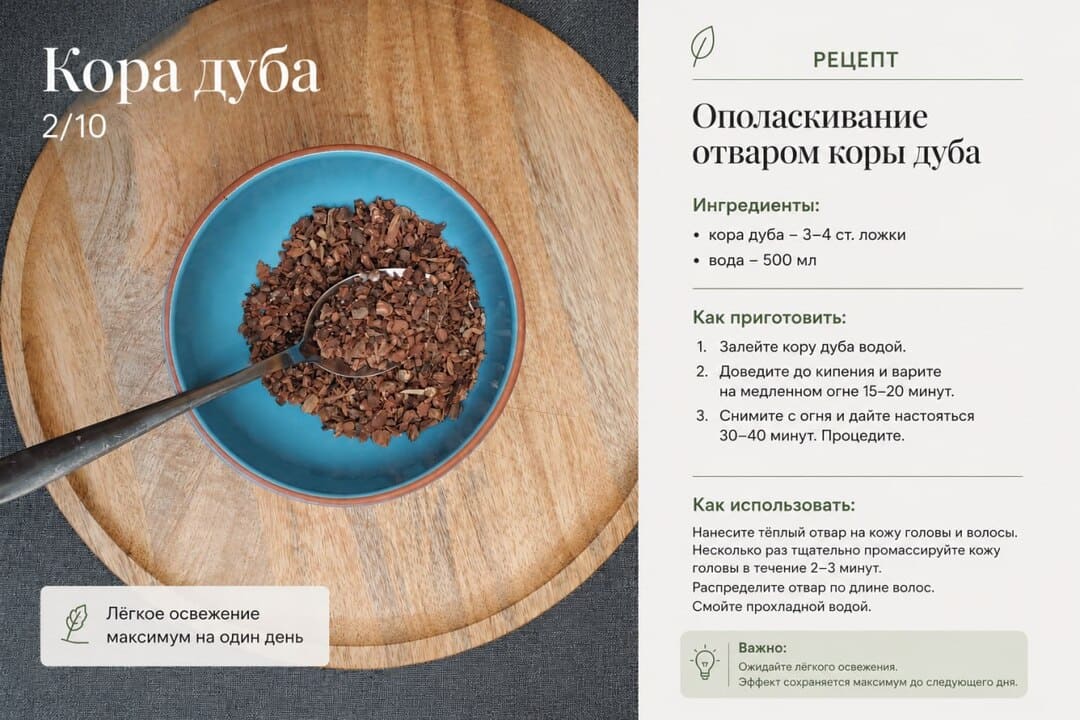 Кора дуба
2/10

Лёгкое освежение максимум на один день

РЕЦЕПТ

Ополаскивание отваром коры дуба

Ингредиенты:

• кора дуба – 3–4 ст. ложки
• вода – 500 мл

Как приготовить:

1. Залейте кору дуба водой.
2. Доведите до кипения и варите на медленном огне 15–20 минут.
3. Снимите с огня и дайте настояться 30–40 минут. Процедите.

Как использовать:

Нанесите тёплый отвар на кожу головы и волосы. Несколько раз тщательно промассируйте кожу головы в течение 2–3 минут.
Распределите отвар по длине волос.
Смойте прохладной водой.

Важно:
Ожидайте лёгкого освежения.
Эффект сохраняется максимум до следующего дня.